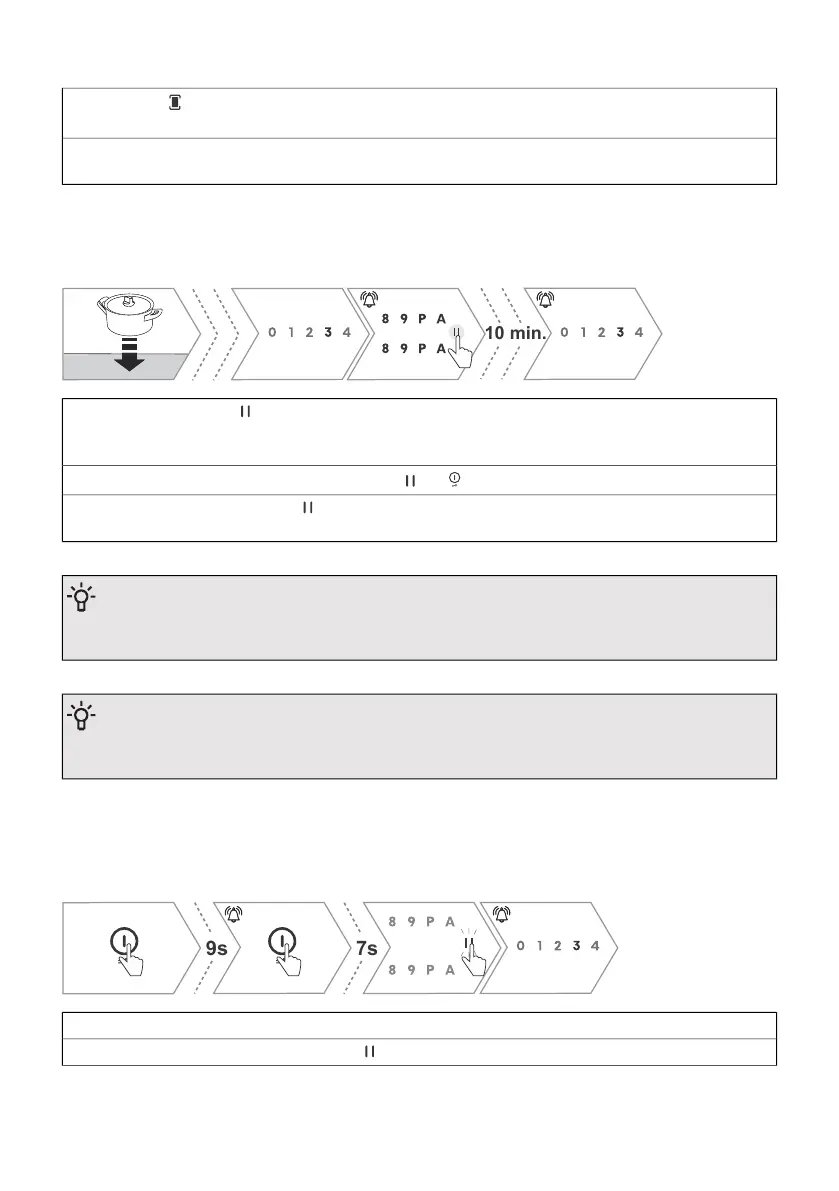 0 1 2 3 4

8 9 P A

8 9 P A

10 min.

0 1 2 3 4

9s

7s

8 9 P A

8 9 P A

0 1 2 3 4